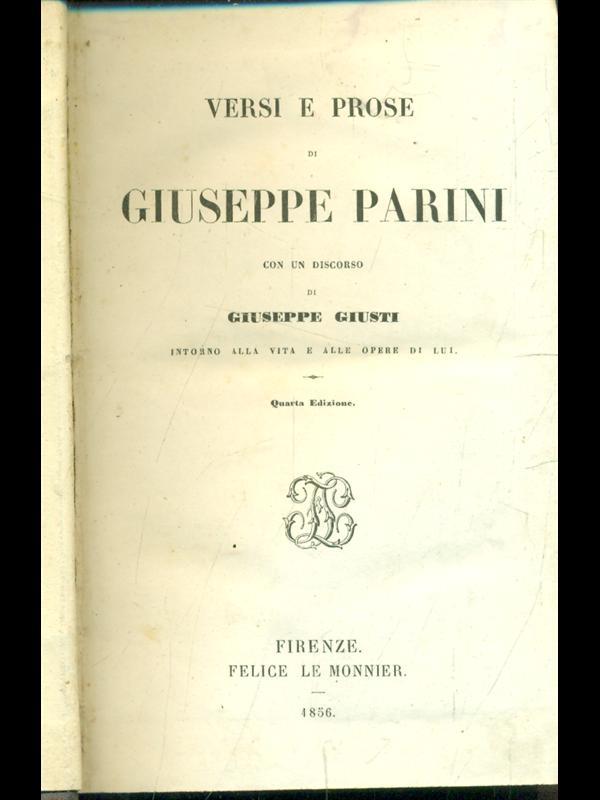 VERSI E PROSE

DI

GIUSEPPE PARINI

CON UN DISCORSO

DI

GIUSEPPE GIUSTI

INTORNO ALLA VITA E ALLE OPERE DI LUI.

Quarta Edizione.

FIRENZE.
FELICE LE MONNIER.

1856.